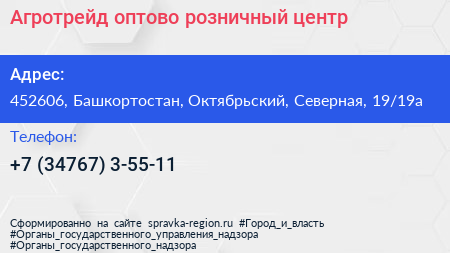 Агротрейд оптово розничный центр

Адрес:

452606, Башкортостан, Октябрьский, Северная, 19/19а

Телефон:

+7 (34767) 3-55-11

Сформированно на сайте spravka-region.ru #Город_и_власть #Органы_государственного_управления_надзора #Органы_государственного_надзора